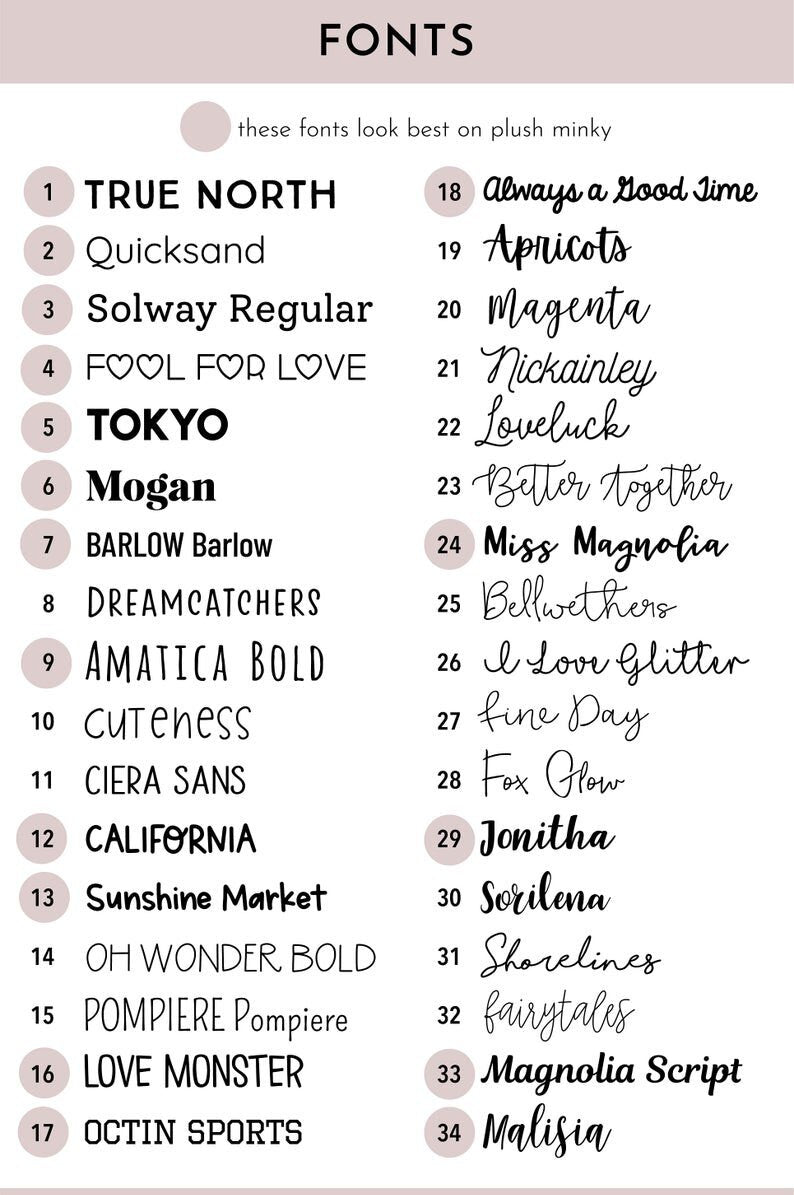 FONTS

these fonts look best on plush minky

1 TRUE NORTH
2 Quicksand
3 Solway Regular
4 FOOL FOR LOVE
5 TOKYO
6 Mogan
7 BARLOW Barlow
8 DREAMCATCHERS
9 AMATICA BOLD
10 cuteness
11 CIERA SANS
12 CALIFORNIA
13 Sunshine Market
14 OH WONDER BOLD
15 POMPIERE Pompiere
16 LOVE MONSTER
17 OCTIN SPORTS

18 Always a Good Time
19 Apricots
20 Magenta
21 Nickainley
22 Loveluck
23 Better Together
24 Miss Magnolia
25 Bellwethers
26 I Love Glitter
27 Fine Day
28 Fox Glow
29 Jonitha
30 Sorilena
31 Shorelines
32 fairytales
33 Magnolia Script
34 Malisia